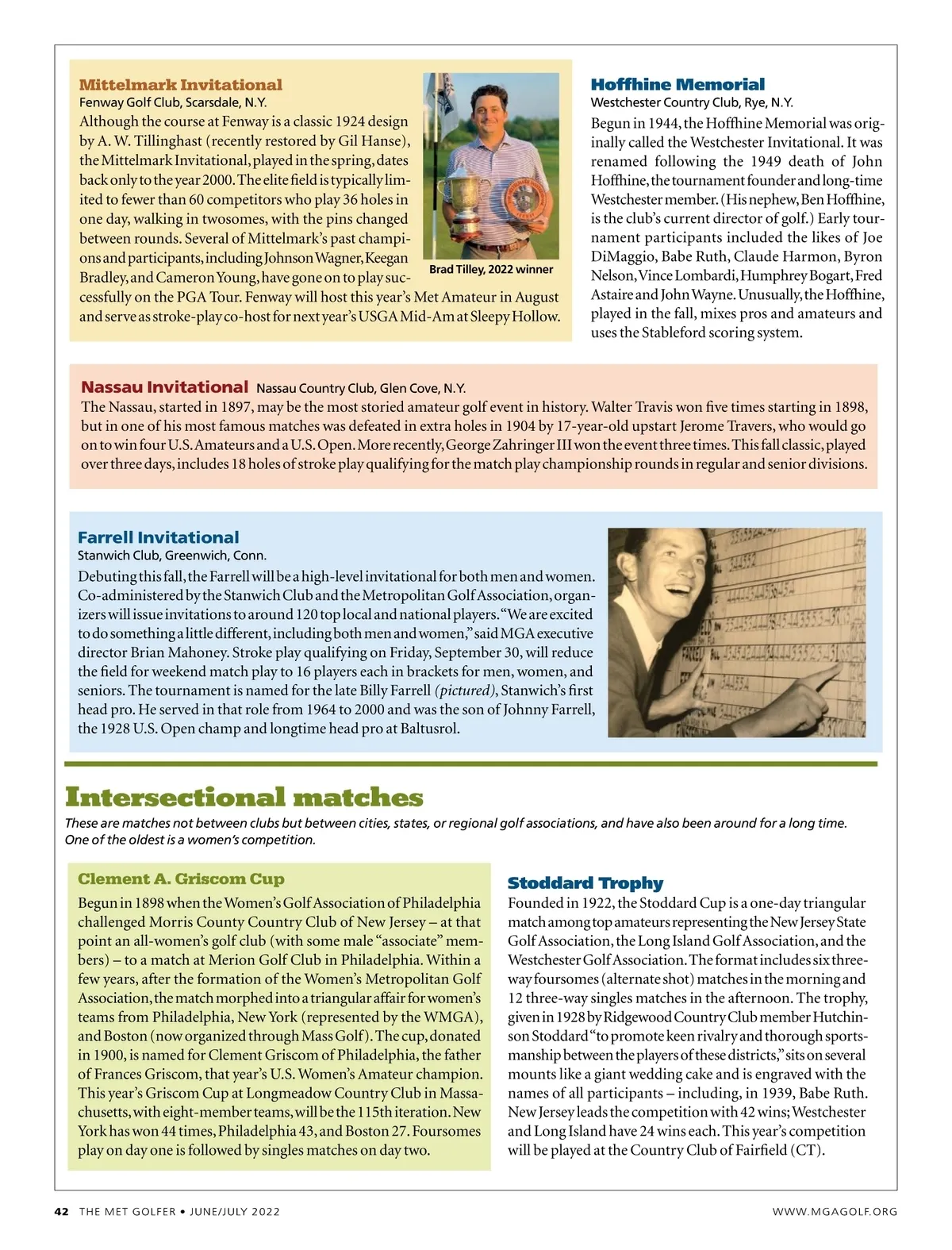 Mittelmark Invitational
Fenway Golf Club, Scarsdale, N.Y.
Although the course at Fenway is a classic 1924 design by A. W. Tillinghast (recently restored by Gil Hanse), the Mittelmark Invitational, played in the spring, dates back only to the year 2000. The elite field is typically limited to fewer than 60 competitors who play 36 holes in one day, walking in twosomes, with the pins changed between rounds. Several of Mittelmark's past champions and participants, including Johnson Wagner, Keegan Bradley, and Cameron Young, have gone on to play successfully on the PGA Tour. Fenway will host this year's Met Amateur in August and serve as stroke-play co-host for next year's USGA Mid-Am at Sleepy Hollow.

Brad Tilley, 2022 winner

Hoffhine Memorial
Westchester Country Club, Rye, N.Y.
Begun in 1944, the Hoffhine Memorial was originally called the Westchester Invitational. It was renamed following the 1949 death of John Hoffhine, the tournament founder and long-time Westchester member. (His nephew, Ben Hoffhine, is the club's current director of golf.) Early tournament participants included the likes of Joe DiMaggio, Babe Ruth, Claude Harmon, Byron Nelson, Vince Lombardi, Humphrey Bogart, Fred Astaire and John Wayne. Unusually, the Hoffhine, played in the fall, mixes pros and amateurs and uses the Stableford scoring system.

Nassau Invitational Nassau Country Club, Glen Cove, N.Y.
The Nassau, started in 1897, may be the most storied amateur golf event in history. Walter Travis won five times starting in 1898, but in one of his most famous matches was defeated in extra holes in 1904 by 17-year-old upstart Jerome Travers, who would go on to win four U.S. Amateurs and a U.S. Open. More recently, George Zahringer III won the event three times. This fall classic, played over three days, includes 18 holes of stroke play qualifying for the match play championship rounds in regular and senior divisions.

Farrell Invitational
Stanwich Club, Greenwich, Conn.
Debuting this fall, the Farrell will be a high-level invitational for both men and women. Co-administered by the Stanwich Club and the Metropolitan Golf Association, organizers will issue invitations to around 120 top local and national players. "We are excited to do something a little different, including both men and women," said MGA executive director Brian Mahoney. Stroke play qualifying on Friday, September 30, will reduce the field for weekend match play to 16 players each in brackets for men, women, and seniors. The tournament is named for the late Billy Farrell (pictured), Stanwich's first head pro. He served in that role from 1964 to 2000 and was the son of Johnny Farrell, the 1928 U.S. Open champ and longtime head pro at Baltusrol.

Intersectional matches
These are matches not between clubs but between cities, states, or regional golf associations, and have also been around for a long time. One of the oldest is a women's competition.

Clement A. Griscom Cup
Begun in 1898 when the Women's Golf Association of Philadelphia challenged Morris County Country Club of New Jersey – at that point an all-women's golf club (with some male "associate" members) – to a match at Merion Golf Club in Philadelphia. Within a few years, after the formation of the Women's Metropolitan Golf Association, the match morphed into a triangular affair for women's teams from Philadelphia, New York (represented by the WMGA), and Boston (now organized through Mass Golf). The cup, donated in 1900, is named for Clement Griscom of Philadelphia, the father of Frances Griscom, that year's U.S. Women's Amateur champion. This year's Griscom Cup at Longmeadow Country Club in Massachusetts, with eight-member teams, will be the 115th iteration. New York has won 44 times, Philadelphia 43, and Boston 27. Foursomes play on day one is followed by singles matches on day two.

Stoddard Trophy
Founded in 1922, the Stoddard Cup is a one-day triangular match among top amateurs representing the New Jersey State Golf Association, the Long Island Golf Association, and the Westchester Golf Association. The format includes six three-way foursomes (alternate shot) matches in the morning and 12 three-way singles matches in the afternoon. The trophy, given in 1928 by Ridgewood Country Club member Hutchinson Stoddard "to promote keen rivalry and thorough sportsmanship between the players of these districts," sits on several mounts like a giant wedding cake and is engraved with the names of all participants – including, in 1939, Babe Ruth. New Jersey leads the competition with 42 wins; Westchester and Long Island have 24 wins each. This year's competition will be played at the Country Club of Fairfield (CT).

42 THE MET GOLFER • JUNE/JULY 2022 WWW.MGAGOLF.ORG